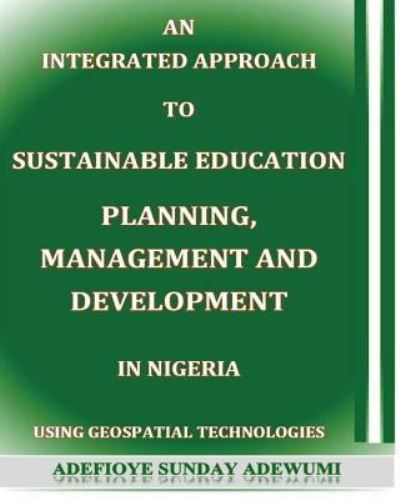 AN
INTEGRATED APPROACH
TO
SUSTAINABLE EDUCATION
PLANNING,
MANAGEMENT AND
DEVELOPMENT
IN NIGERIA
USING GEOSPATIAL TECHNOLOGIES
ADEFIOYE SUNDAY ADEWUMI